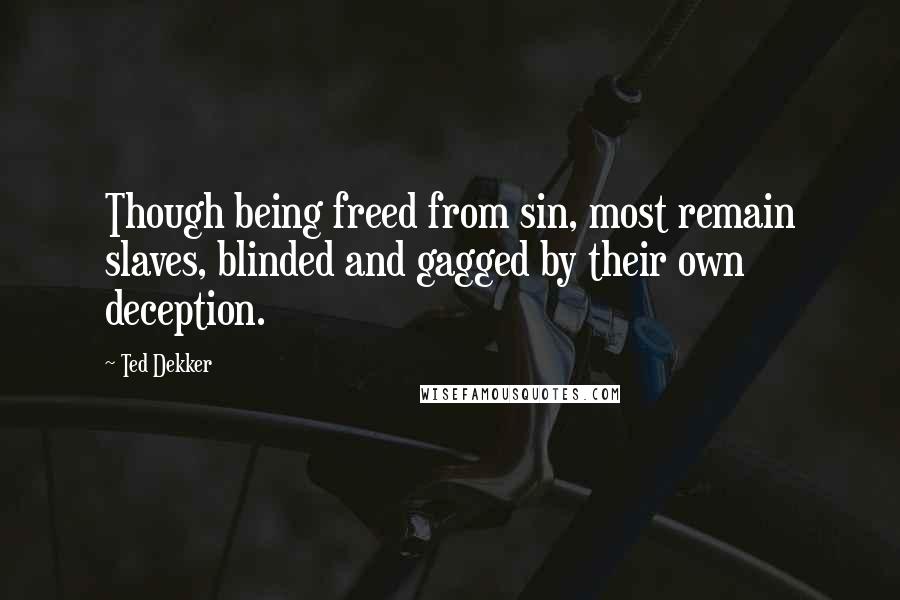 Though being freed from sin, most remain slaves, blinded and gagged by their own deception.

~ Ted Dekker

WISEFAMOUSQUOTES.COM